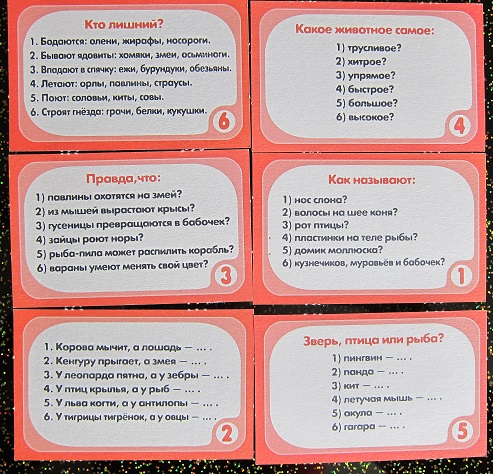 Кто лишний?

1. Бодаются: олени, жирафы, носороги.
2. Бывают ядовиты: хомяки, змеи, осьминоги.
3. Впадают в спячку: ежи, бурундуки, обезьяны.
4. Летают: орлы, павлины, страусы.
5. Поют: соловьи, киты, совы.
6. Строят гнёзда: грачи, белки, кукушки.

6

Какое животное самое:

1) трусливое?
2) хитрое?
3) упрямое?
4) быстрое?
5) большое?
6) высокое?

4

Правда,что:

1) павлины охотятся на змей?
2) из мышей вырастают крысы?
3) гусеницы превращаются в бабочек?
4) зайцы роют норы?
5) рыба-пила может распилить корабль?
6) вараны умеют менять свой цвет?

3

Как называют:

1) нос слона?
2) волосы на шее коня?
3) рот птицы?
4) пластинки на теле рыбы?
5) домик моллюска?
6) кузнечиков, муравьёв и бабочек?

1

1. Корова мычит, а лошадь — ... .
2. Кенгуру прыгает, а змея — ... .
3. У леопарда пятна, а у зебры — ... .
4. У птиц крылья, а у рыб — ... .
5. У льва когти, а у антилопы — ... .
6. У тигрицы тигрёнок, а у овцы — ... .

2

Зверь, птица или рыба?

1) пингвин — ... .
2) панда — ... .
3) кит — ... .
4) летучая мышь — ... .
5) акула — ... .
6) гагара — ... .

5